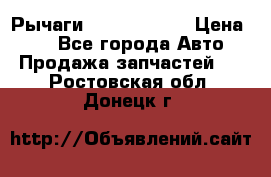 Рычаги Цена
Все города Авто
Продажа запчастей
Ростовская обл
Донецк г

http://Объявлений.сайт